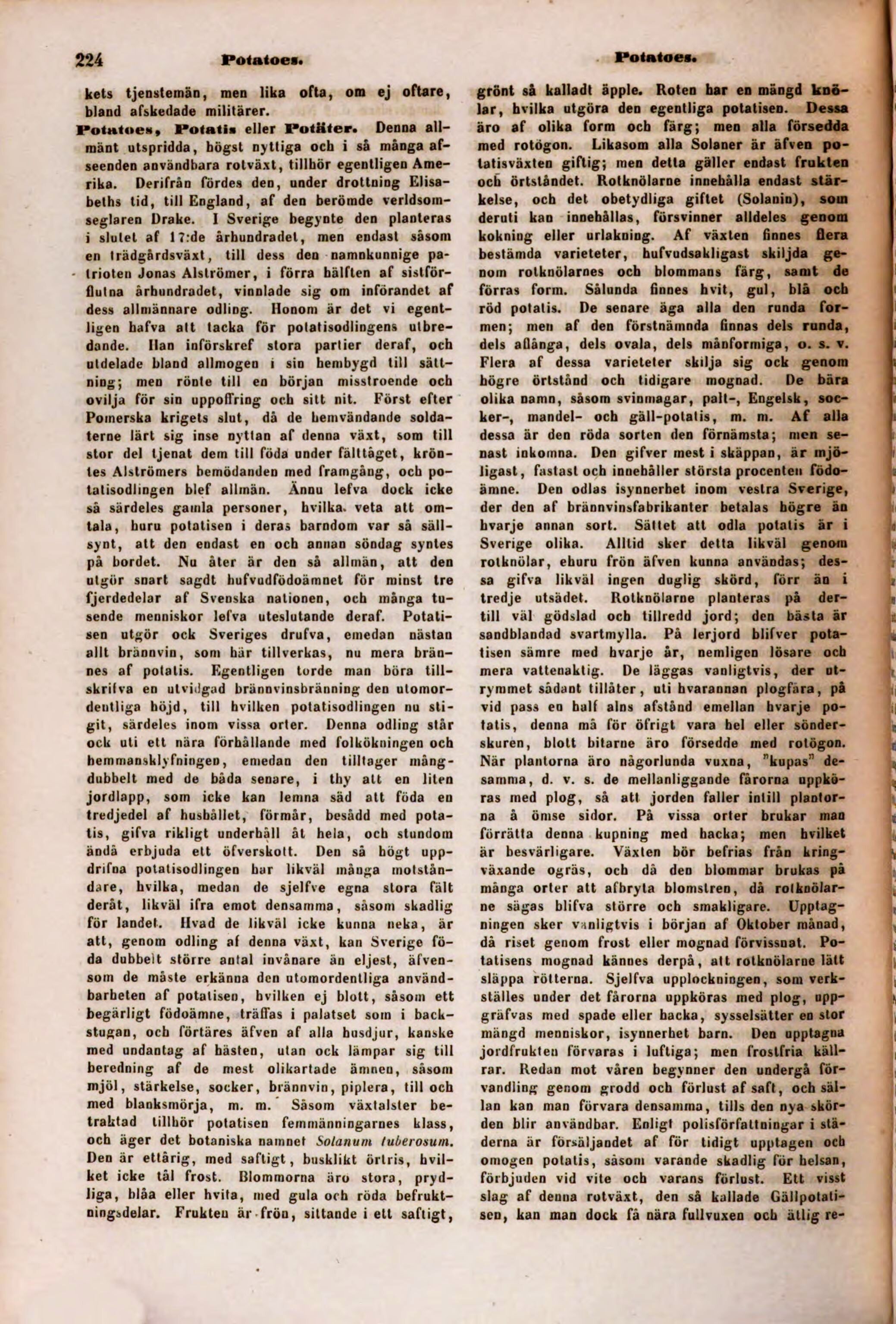 224 Potatoes. Potatoes.

kets tjenstemän, men lika ofta, om ej oftare, bland afskedade militärer.

Potatoes, Potatis eller Potäter. Denna allmänt utspridda, högst nyttiga och i så många afseenden användbara rotväxt, tillhör egentligen Amerika. Derifrån fördes den, under drottning Elisabeths tid, till England, af den berömde verldsomseglaren Drake. I Sverige begynte den planteras i slutet af 17:de århundradet, men endast såsom en trädgårdsväxt, till dess den namnkunnige patrioten Jonas Alströmer, i förra hälften af sistförflutna århundradet, vinnlade sig om införandet af dess allmännare odling. Honom är det vi egentligen hafva att tacka för potatisodlingens utbredande. Han införskref stora partier deraf, och utdelade bland allmogen i sin hembygd till sättning; men rönte till en början misstroende och ovilja för sin uppoffring och sitt nit. Först efter Pomerska krigets slut, då de hemvändande soldaterne lärt sig inse nyttan af denna växt, som till stor del tjenat dem till föda under fälttåget, kröntes Alströmers bemödanden med framgång, och potatisodlingen blef allmän. Ännu lefva dock icke så särdeles gamla personer, hvilka veta att omtala, huru potatisen i deras barndom var så sällsynt, att den endast en och annan söndag syntes på bordet. Nu åter är den så allmän, att den utgör snart sagdt hufvudfödoämnet för minst tre fjerdedelar af Svenska nationen, och många tusende menniskor lefva uteslutande deraf. Potatisen utgör ock Sveriges drufva, emedan nästan allt brännvin, som här tillverkas, nu mera brännes af potatis. Egentligen torde man böra tillskrifva en utvidgad brännvinsbränning den utomordentliga höjd, till hvilken potatisodlingen nu stigit, särdeles inom vissa orter. Denna odling står ock uti ett nära förhållande med folkökningen och hemmansklyfningen, emedan den tilltager mångdubbelt med de båda senare, i thy att en liten jordlapp, som icke kan lemna säd att föda en tredjedel af hushållet, förmår, besådd med potatis, gifva rikligt underhåll åt hela, och stundom ändå erbjuda ett öfverskott. Den så högt uppdrifna potatisodlingen har likväl många motståndare, hvilka, medan de sjelfve egna stora fält deråt, likväl ifra emot densamma, såsom skadlig för landet. Hvad de likväl icke kunna neka, är att, genom odling af denna växt, kan Sverige föda dubbelt större antal invånare än eljest, äfvensom de måste erkänna den utomordentliga användbarheten af potatisen, hvilken ej blott, såsom ett begärligt födoämne, träffas i palatset som i backstugan, och förtäres äfven af alla husdjur, kanske med undantag af hästen, utan ock lämpar sig till beredning af de mest olikartade ämnen, såsom mjöl, stärkelse, socker, brännvin, piplera, till och med blanksmörja, m. m. Såsom växtalster betraktad tillhör potatisen femmänningarnes klass, och äger det botaniska namnet Solanum tuberosum. Den är ettårig, med saftigt, busklikt örtris, hvilket icke tål frost. Blommorna äro stora, prydliga, blåa eller hvita, med gula och röda befruktningsdelar. Frukten är frön, sittande i ett saftigt, grönt så kalladt äpple. Roten har en mängd knölar, hvilka utgöra den egentliga potatisen. Dessa äro af olika form och färg; men alla försedda med rotögon. Likasom alla Solaner är äfven potatisväxten giftig; men detta gäller endast frukten och örtståndet. Rotknölarne innehålla endast stärkelse, och det obetydliga giftet (Solanin), som deruti kan innehållas, försvinner alldeles genom kokning eller urlakning. Af växten finnes flera bestämda varieteter, hufvudsakligast skiljda genom rotknölarnes och blommans färg, samt de förras form. Sålunda finnes hvit, gul, blå och röd potatis. De senare äga alla den runda formen; men af den förstnämnda finnas dels runda, dels aflånga, dels ovala, dels månformiga, o. s. v. Flera af dessa varieteter skilja sig ock genom högre örtstånd och tidigare mognad. De bära olika namn, såsom svinmagar, palt-, Engelsk, socker-, mandel- och gäll-potatis, m. m. Af alla dessa är den röda sorten den förnämsta; men senast inkomna. Den gifver mest i skäppan, är mjöligast, fastast och innehåller största procenten födoämne. Den odlas isynnerhet inom vestra Sverige, der den af brännvinsfabrikanter betalas högre än hvarje annan sort. Sättet att odla potatis är i Sverige olika. Alltid sker detta likväl genom rotknölar, ehuru frön äfven kunna användas; dessa gifva likväl ingen duglig skörd, förr än i tredje utsädet. Rotknölarne planteras på dertill väl gödslad och tillredd jord; den bästa är sandblandad svartmylla. På lerjord blifver potatisen sämre med hvarje år, nemligen lösare och mera vattenaktig. De läggas vanligtvis, der utrymmet sådant tillåter, uti hvarannan plogfåra, på vid pass en half alns afstånd emellan hvarje potatis, denna må för öfrigt vara hel eller sönderskuren, blott bitarne äro försedde med rotögon. När plantorna äro någorlunda vuxna, "kupas" desamma, d. v. s. de mellanliggande fårorna uppköras med plog, så att jorden faller intill plantorna å ömse sidor. På vissa orter brukar man förrätta denna kupning med hacka; men hvilket är besvärligare. Växten bör befrias från kringväxande ogräs, och då den blommar brukas på många orter att afbryta blomstren, då rotknölarne sägas blifva större och smakligare. Upptagningen sker vanligtvis i början af Oktober månad, då riset genom frost eller mognad förvissnat. Potatisens mognad kännes derpå, att rotknölarne lätt släppa rötterna. Sjelfva upplockningen, som verkställes under det fårorna uppköras med plog, uppgräfvas med spade eller hacka, sysselsätter en stor mängd menniskor, isynnerhet barn. Den upptagna jordfrukten förvaras i luftiga; men frostfria källrar. Redan mot våren begynner den undergå förvandling genom grodd och förlust af saft, och sällan kan man förvara densamma, tills den nya skörden blir användbar. Enligt polisförfattningar i städerna är försäljandet af för tidigt upptagen och omogen potatis, såsom varande skadlig för helsan, förbjuden vid vite och varans förlust. Ett visst slag af denna rotväxt, den så kallade Gällpotatisen, kan man dock få nära fullvuxen och ätlig re-